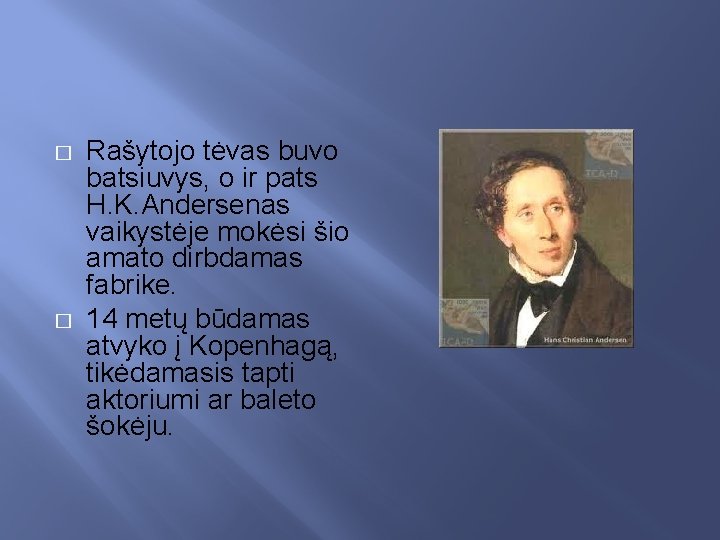 □ Rašytojo tėvas buvo batsiuvys, o ir pats H.K.Andersenas vaikystėje mokėsi šio amato dirbdamas fabrike.

□ 14 metų būdamas atvyko į Kopenhagą, tikėdamasis tapti aktoriumi ar baleto šokėju.

TCA-D

TCA-D

Hans Christian Andersen